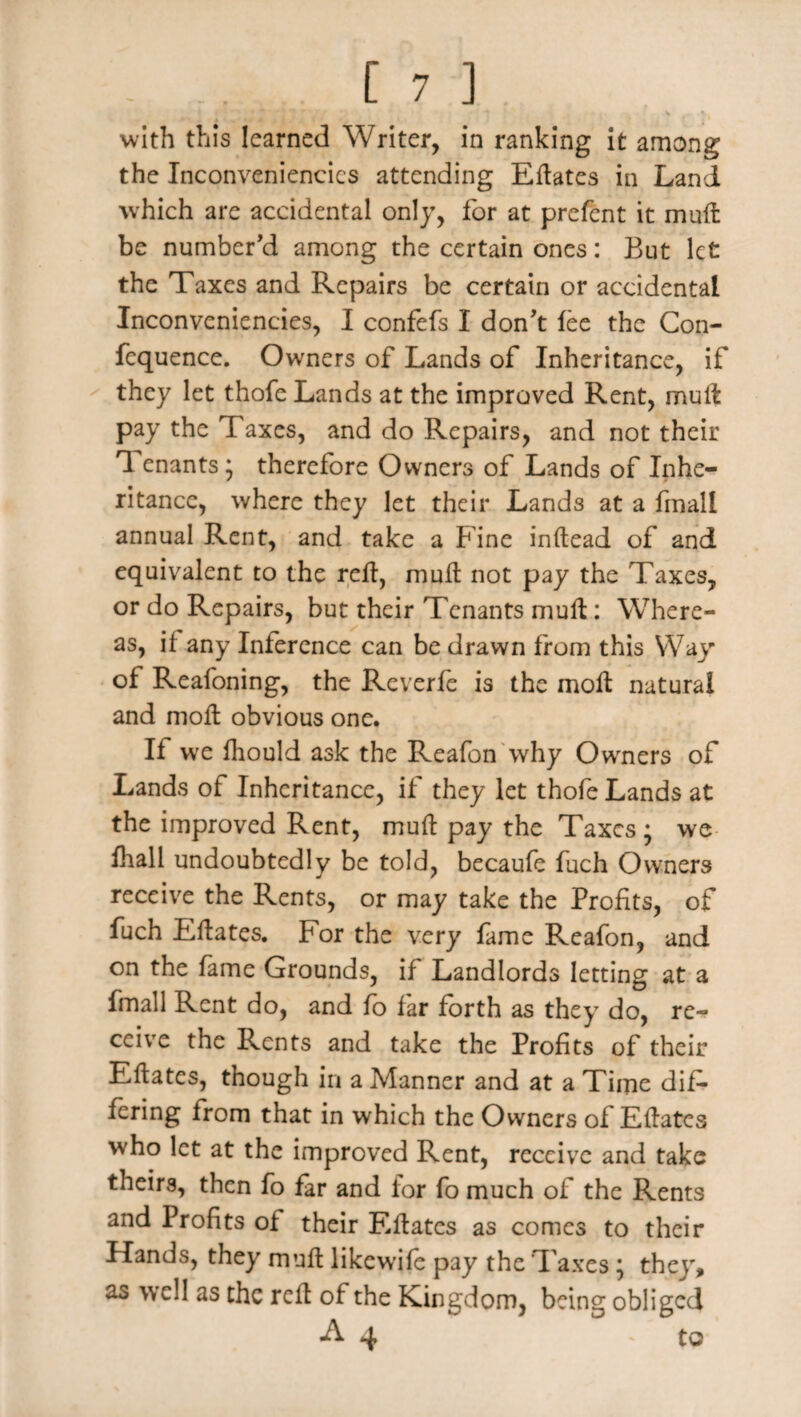 [ 7 ]

with this learned Writer, in ranking it among the Inconveniencies attending Eſtates in Land which are accidental only, for at preſent it muſt be number'd among the certain ones: But let the Taxes and Repairs be certain or accidental Inconveniencies, I confeſs I don't ſee the Conſequence. Owners of Lands of Inheritance, if they let thoſe Lands at the improved Rent, muſt pay the Taxes, and do Repairs, and not their Tenants; therefore Owners of Lands of Inheritance, where they let their Lands at a ſmall annual Rent, and take a Fine inſtead of and equivalent to the reſt, muſt not pay the Taxes, or do Repairs, but their Tenants muſt: Whereas, if any Inference can be drawn from this Way of Reaſoning, the Reverſe is the moſt natural and moſt obvious one.

If we ſhould ask the Reaſon why Owners of Lands of Inheritance, if they let thoſe Lands at the improved Rent, muſt pay the Taxes; we ſhall undoubtedly be told, becauſe ſuch Owners receive the Rents, or may take the Profits, of ſuch Eſtates. For the very ſame Reaſon, and on the ſame Grounds, if Landlords letting at a ſmall Rent do, and ſo far forth as they do, receive the Rents and take the Profits of their Eſtates, though in a Manner and at a Time differing from that in which the Owners of Eſtates who let at the improved Rent, receive and take theirs, then ſo far and for ſo much of the Rents and Profits of their Eſtates as comes to their Hands, they muſt likewiſe pay the Taxes; they, as well as the reſt of the Kingdom, being obliged

A 4 to